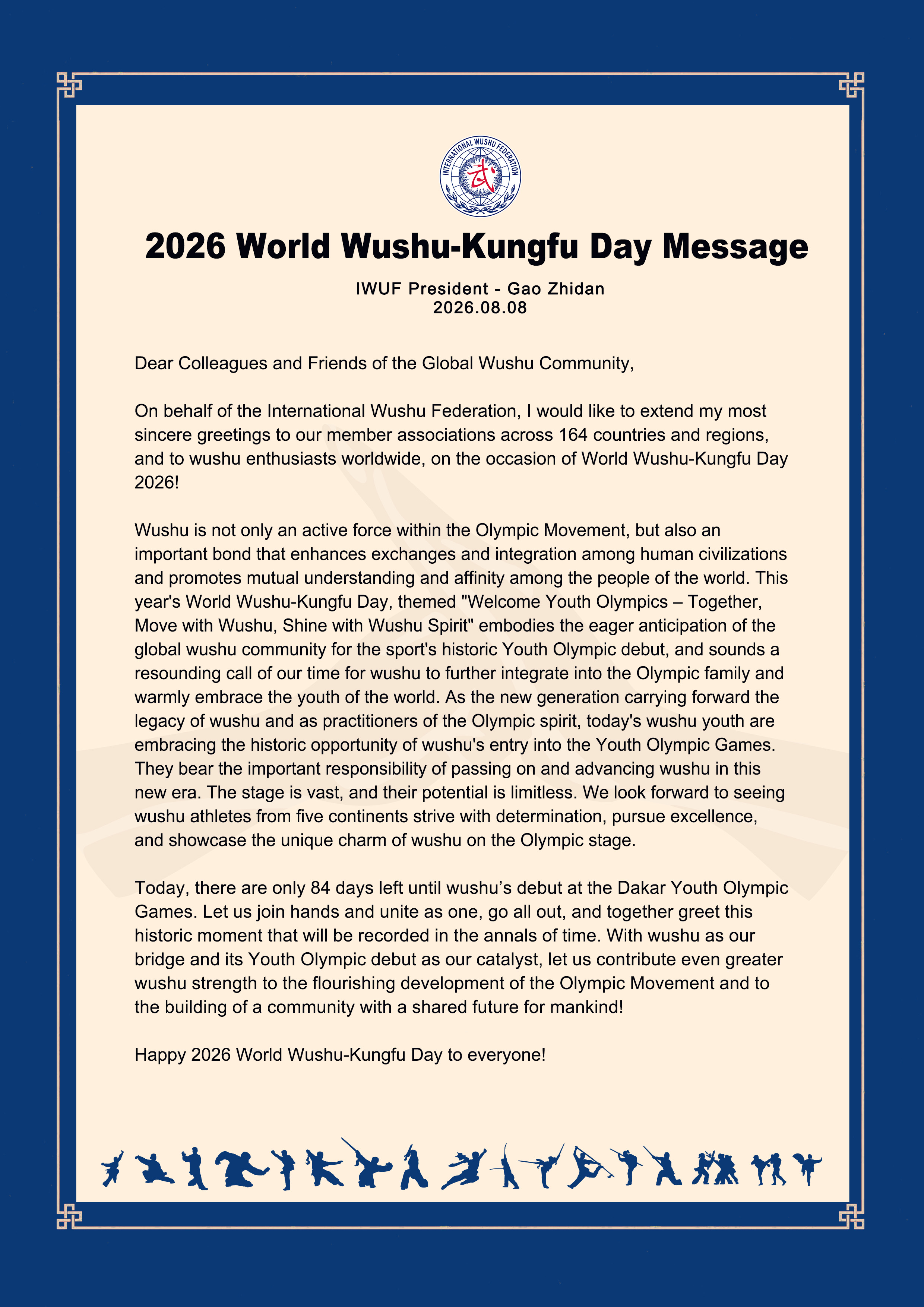 INTERNATIONAL WUSHU FEDERATION
武

2026 World Wushu-Kungfu Day Message

IWUF President - Gao Zhidan
2026.08.08

Dear Colleagues and Friends of the Global Wushu Community,

On behalf of the International Wushu Federation, I would like to extend my most sincere greetings to our member associations across 164 countries and regions, and to wushu enthusiasts worldwide, on the occasion of World Wushu-Kungfu Day 2026!

Wushu is not only an active force within the Olympic Movement, but also an important bond that enhances exchanges and integration among human civilizations and promotes mutual understanding and affinity among the people of the world. This year's World Wushu-Kungfu Day, themed "Welcome Youth Olympics – Together, Move with Wushu, Shine with Wushu Spirit" embodies the eager anticipation of the global wushu community for the sport's historic Youth Olympic debut, and sounds a resounding call of our time for wushu to further integrate into the Olympic family and warmly embrace the youth of the world. As the new generation carrying forward the legacy of wushu and as practitioners of the Olympic spirit, today's wushu youth are embracing the historic opportunity of wushu's entry into the Youth Olympic Games. They bear the important responsibility of passing on and advancing wushu in this new era. The stage is vast, and their potential is limitless. We look forward to seeing wushu athletes from five continents strive with determination, pursue excellence, and showcase the unique charm of wushu on the Olympic stage.

Today, there are only 84 days left until wushu’s debut at the Dakar Youth Olympic Games. Let us join hands and unite as one, go all out, and together greet this historic moment that will be recorded in the annals of time. With wushu as our bridge and its Youth Olympic debut as our catalyst, let us contribute even greater wushu strength to the flourishing development of the Olympic Movement and to the building of a community with a shared future for mankind!

Happy 2026 World Wushu-Kungfu Day to everyone!